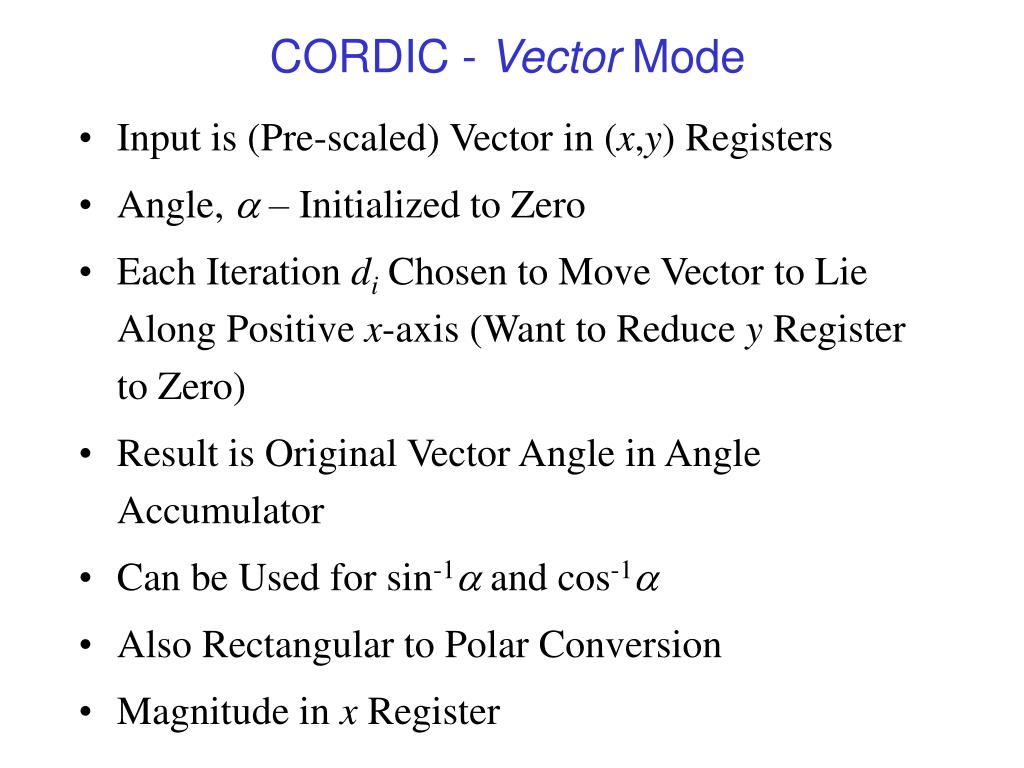 CORDIC - Vector Mode

• Input is (Pre-scaled) Vector in ($x$,$y$) Registers

• Angle, $\alpha$ – Initialized to Zero

• Each Iteration $d_i$ Chosen to Move Vector to Lie Along Positive $x$-axis (Want to Reduce $y$ Register to Zero)

• Result is Original Vector Angle in Angle Accumulator

• Can be Used for $\sin^{-1}\alpha$ and $\cos^{-1}\alpha$

• Also Rectangular to Polar Conversion

• Magnitude in $x$ Register